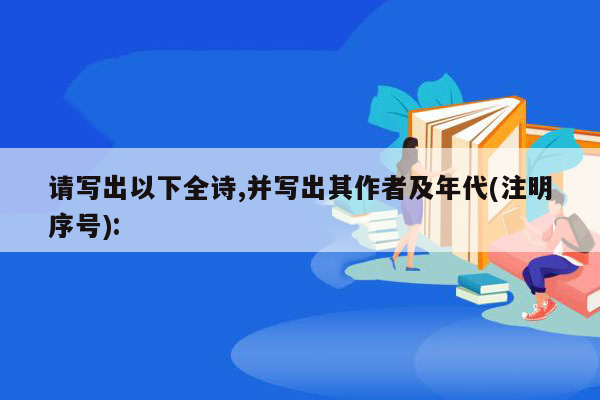 请写出以下全诗,并写出其作者及年代(注明序号):